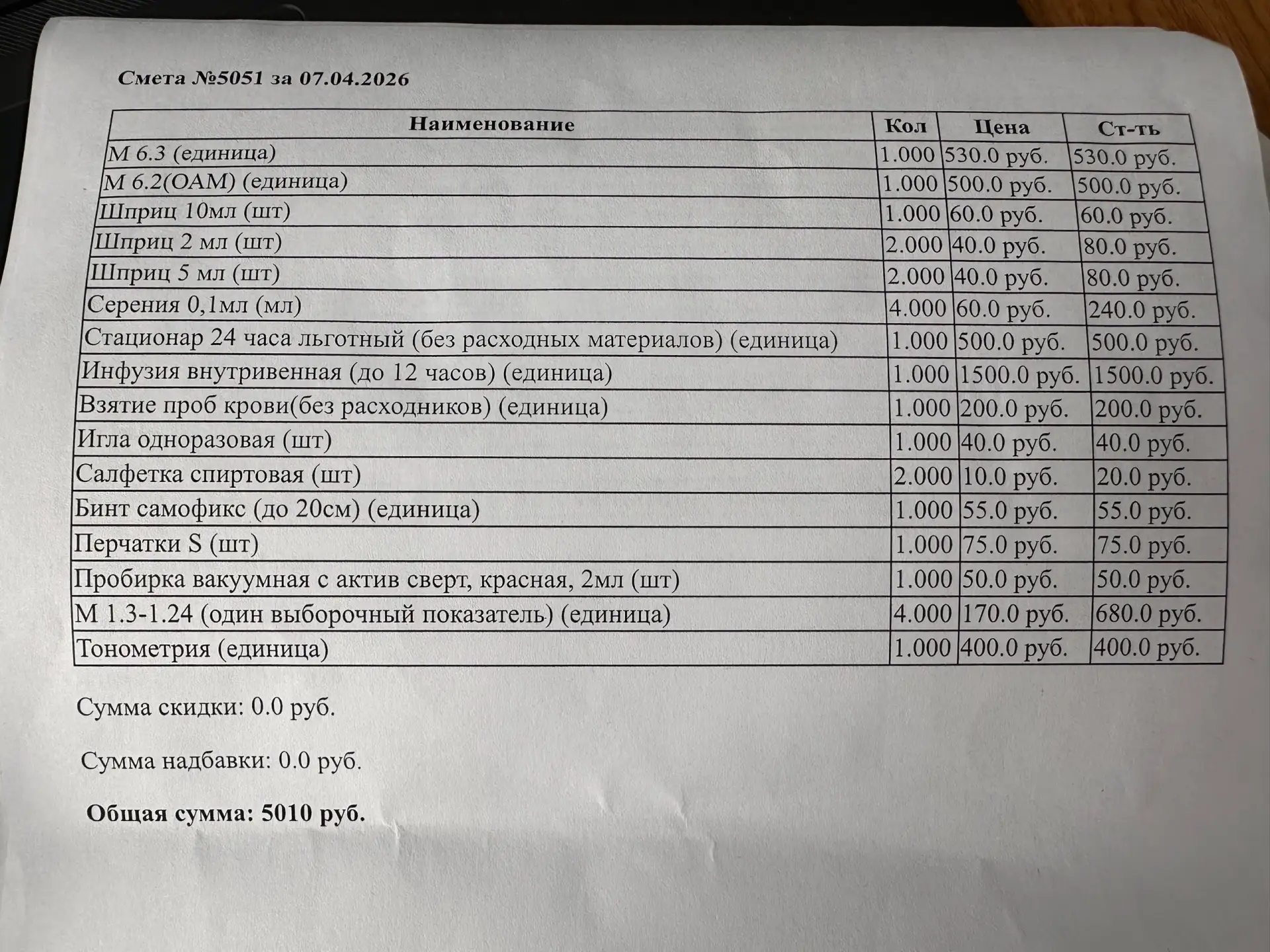 Смета №5051 за 07.04.2026

| Наименование | Кол | Цена | Ст-ть |
|---|---|---|---|
| М 6.3 (единица) | 1.000 | 530.0 руб. | 530.0 руб. |
| М 6.2(ОАМ) (единица) | 1.000 | 500.0 руб. | 500.0 руб. |
| Шприц 10мл (шт) | 1.000 | 60.0 руб. | 60.0 руб. |
| Шприц 2 мл (шт) | 2.000 | 40.0 руб. | 80.0 руб. |
| Шприц 5 мл (шт) | 2.000 | 40.0 руб. | 80.0 руб. |
| Серения 0,1мл (мл) | 4.000 | 60.0 руб. | 240.0 руб. |
| Стационар 24 часа льготный (без расходных материалов) (единица) | 1.000 | 500.0 руб. | 500.0 руб. |
| Инфузия внутривенная (до 12 часов) (единица) | 1.000 | 1500.0 руб. | 1500.0 руб. |
| Взятие проб крови(без расходников) (единица) | 1.000 | 200.0 руб. | 200.0 руб. |
| Игла одноразовая (шт) | 1.000 | 40.0 руб. | 40.0 руб. |
| Салфетка спиртовая (шт) | 2.000 | 10.0 руб. | 20.0 руб. |
| Бинт самофикс (до 20см) (единица) | 1.000 | 55.0 руб. | 55.0 руб. |
| Перчатки S (шт) | 1.000 | 75.0 руб. | 75.0 руб. |
| Пробирка вакуумная с актив сверт, красная, 2мл (шт) | 1.000 | 50.0 руб. | 50.0 руб. |
| М 1.3-1.24 (один выборочный показатель) (единица) | 4.000 | 170.0 руб. | 680.0 руб. |
| Тонометрия (единица) | 1.000 | 400.0 руб. | 400.0 руб. |

Сумма скидки: 0.0 руб.

Сумма надбавки: 0.0 руб.

Общая сумма: 5010 руб.